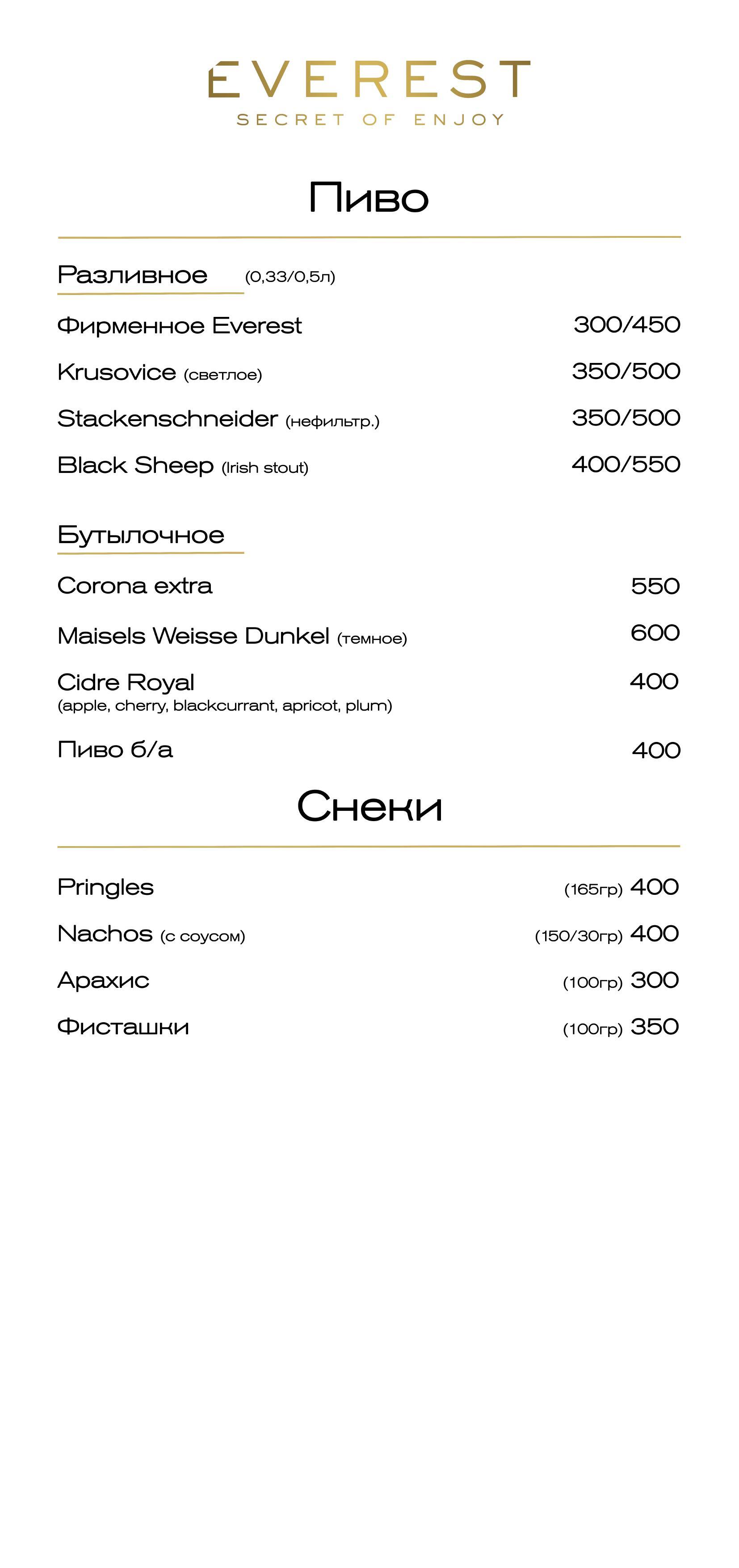 EVEREST
SECRET OF ENJOY

Пиво

Разливное (0,33/0,5л)

Фирменное Everest 300/450

Krusovice (светлое) 350/500

Stackenschneider (нефильтр.) 350/500

Black Sheep (Irish stout) 400/550

Бутылочное

Corona extra 550

Maisels Weisse Dunkel (темное) 600

Cidre Royal 400
(apple, cherry, blackcurrant, apricot, plum)

Пиво б/а 400

Снеки

Pringles (165гр) 400

Nachos (с соусом) (150/30гр) 400

Арахис (100гр) 300

Фисташки (100гр) 350